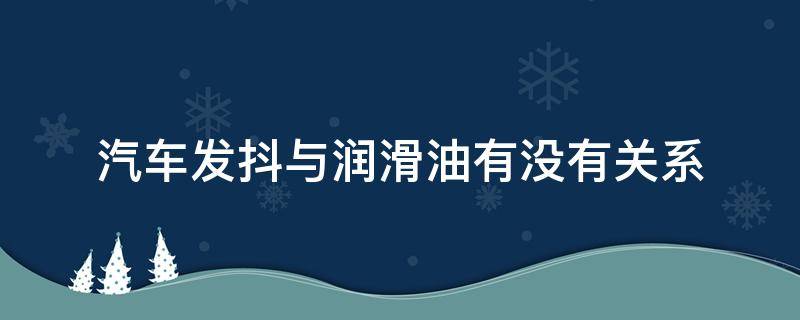 汽车发抖与润滑油有没有关系